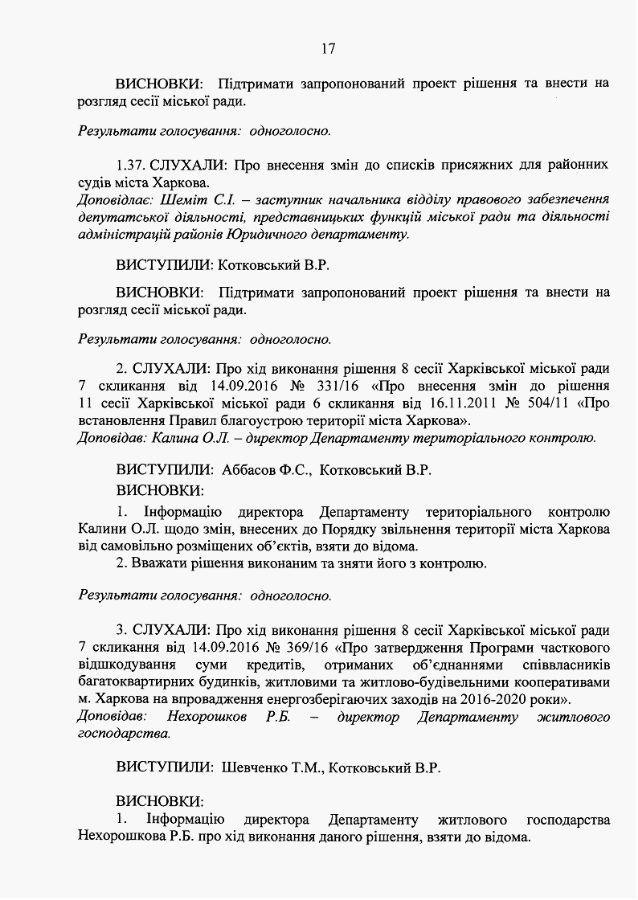 17

ВИСНОВКИ: Підтримати запропонований проект рішення та внести на розгляд сесії міської ради.

Результати голосування: одноголосно.

1.37. СЛУХАЛИ: Про внесення змін до списків присяжних для районних судів міста Харкова.
Доповідає: Шеміт С.І. – заступник начальника відділу правового забезпечення депутатської діяльності, представницьких функцій міської ради та діяльності адміністрацій районів Юридичного департаменту.

ВИСТУПИЛИ: Котковський В.Р.

ВИСНОВКИ: Підтримати запропонований проект рішення та внести на розгляд сесії міської ради.

Результати голосування: одноголосно.

2. СЛУХАЛИ: Про хід виконання рішення 8 сесії Харківської міської ради 7 скликання від 14.09.2016 № 331/16 «Про внесення змін до рішення 11 сесії Харківської міської ради 6 скликання від 16.11.2011 № 504/11 «Про встановлення Правил благоустрою території міста Харкова».
Доповідав: Калина О.Л. – директор Департаменту територіального контролю.

ВИСТУПИЛИ: Аббасов Ф.С., Котковський В.Р.
ВИСНОВКИ:
1. Інформацію директора Департаменту територіального контролю Калини О.Л. щодо змін, внесених до Порядку звільнення території міста Харкова від самовільно розміщених об'єктів, взяти до відома.
2. Вважати рішення виконаним та зняти його з контролю.

Результати голосування: одноголосно.

3. СЛУХАЛИ: Про хід виконання рішення 8 сесії Харківської міської ради 7 скликання від 14.09.2016 № 369/16 «Про затвердження Програми часткового відшкодування суми кредитів, отриманих об'єднаннями співвласників багатоквартирних будинків, житловими та житлово-будівельними кооперативами м. Харкова на впровадження енергозберігаючих заходів на 2016-2020 роки».
Доповідав: Нехорошков Р.Б. – директор Департаменту житлового господарства.

ВИСТУПИЛИ: Шевченко Т.М., Котковський В.Р.

ВИСНОВКИ:
1. Інформацію директора Департаменту житлового господарства Нехорошкова Р.Б. про хід виконання даного рішення, взяти до відома.